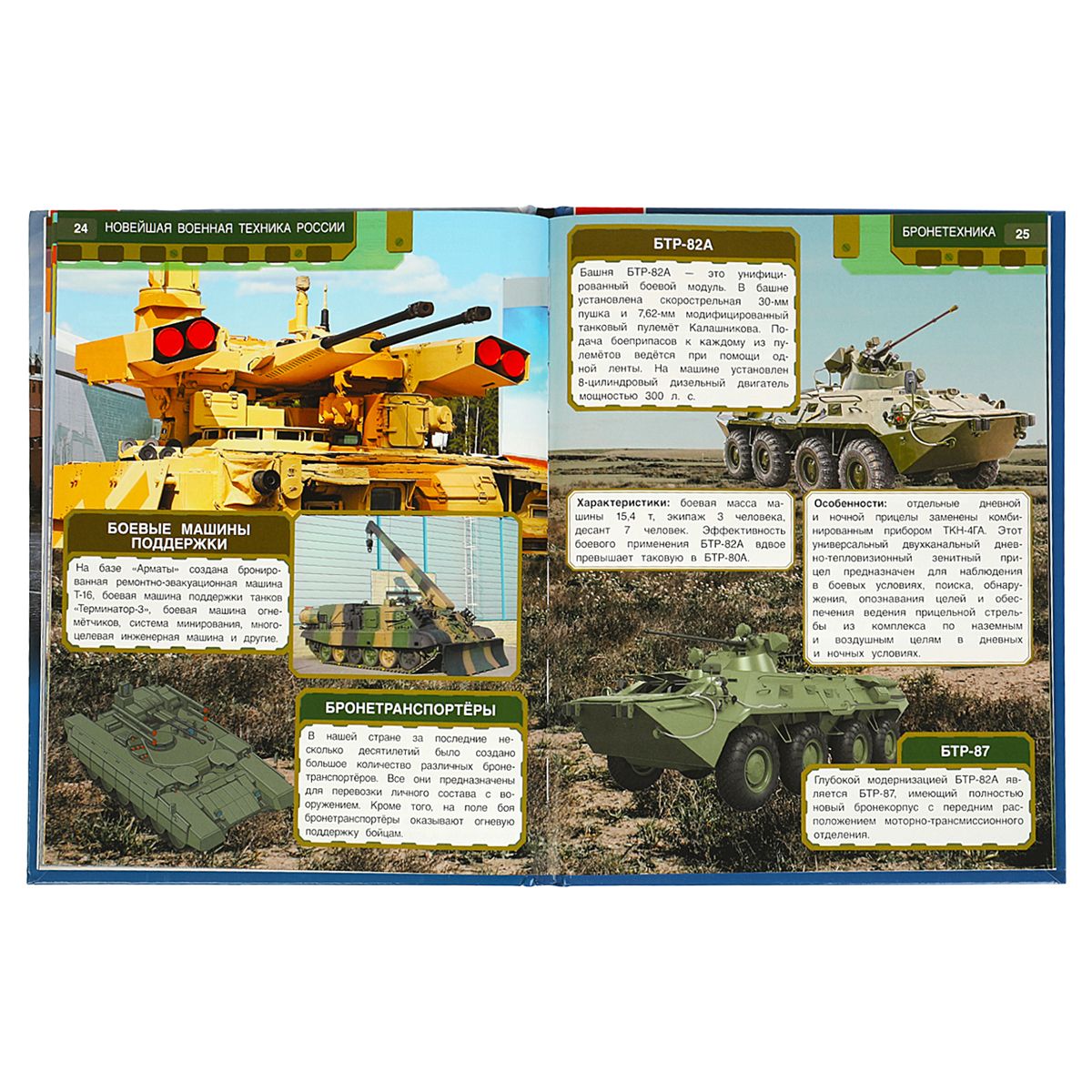 24 НОВЕЙШАЯ ВОЕННАЯ ТЕХНИКА РОССИИ

БОЕВЫЕ МАШИНЫ ПОДДЕРЖКИ

На базе «Арматы» создана бронированная ремонтно-эвакуационная машина Т-16, боевая машина поддержки танков «Терминатор-3», боевая машина огнемётчиков, система минирования, многоцелевая инженерная машина и другие.

БРОНЕТРАНСПОРТЁРЫ

В нашей стране за последние несколько десятилетий было создано большое количество различных бронетранспортёров. Все они предназначены для перевозки личного состава с вооружением. Кроме того, на поле боя бронетранспортёры оказывают огневую поддержку бойцам.

БРОНЕТЕХНИКА 25

БТР-82А

Башня БТР-82А — это унифицированный боевой модуль. В башне установлена скорострельная 30-мм пушка и 7,62-мм модифицированный танковый пулемёт Калашникова. Подача боеприпасов к каждому из пулемётов ведётся при помощи одной ленты. На машине установлен 8-цилиндровый дизельный двигатель мощностью 300 л. с.

Характеристики: боевая масса машины 15,4 т, экипаж 3 человека, десант 7 человек. Эффективность боевого применения БТР-82А вдвое превышает таковую в БТР-80А.

Особенности: отдельные дневной и ночной прицелы заменены комбинированным прибором ТКН-4ГА. Этот универсальный двухканальный дневно-тепловизионный зенитный прицел предназначен для наблюдения в боевых условиях, поиска, обнаружения, опознавания целей и обеспечения ведения прицельной стрельбы из комплекса по наземным и воздушным целям в дневных и ночных условиях.

БТР-87

Глубокой модернизацией БТР-82А является БТР-87, имеющий полностью новый бронекорпус с передним расположением моторно-трансмиссионного отделения.